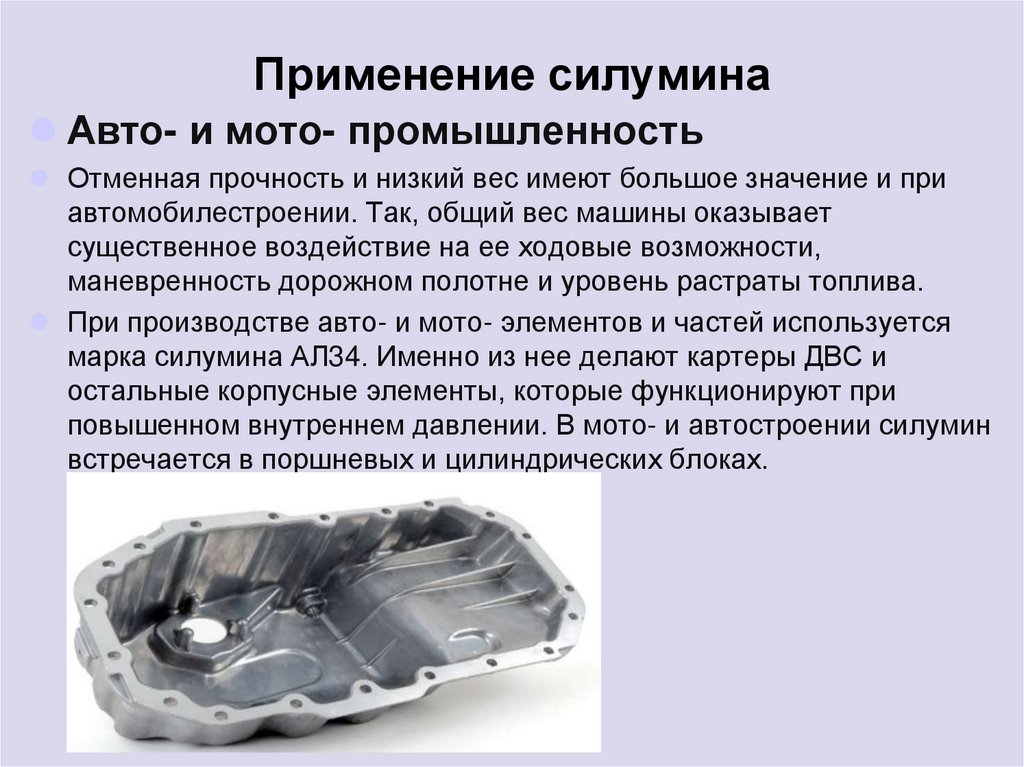 Применение силумина

• Авто- и мото- промышленность

• Отменная прочность и низкий вес имеют большое значение и при автомобилестроении. Так, общий вес машины оказывает существенное воздействие на ее ходовые возможности, маневренность дорожном полотне и уровень растраты топлива.

• При производстве авто- и мото- элементов и частей используется марка силумина АЛ34. Именно из нее делают картеры ДВС и остальные корпусные элементы, которые функционируют при повышенном внутреннем давлении. В мото- и автостроении силумин встречается в поршневых и цилиндрических блоках.